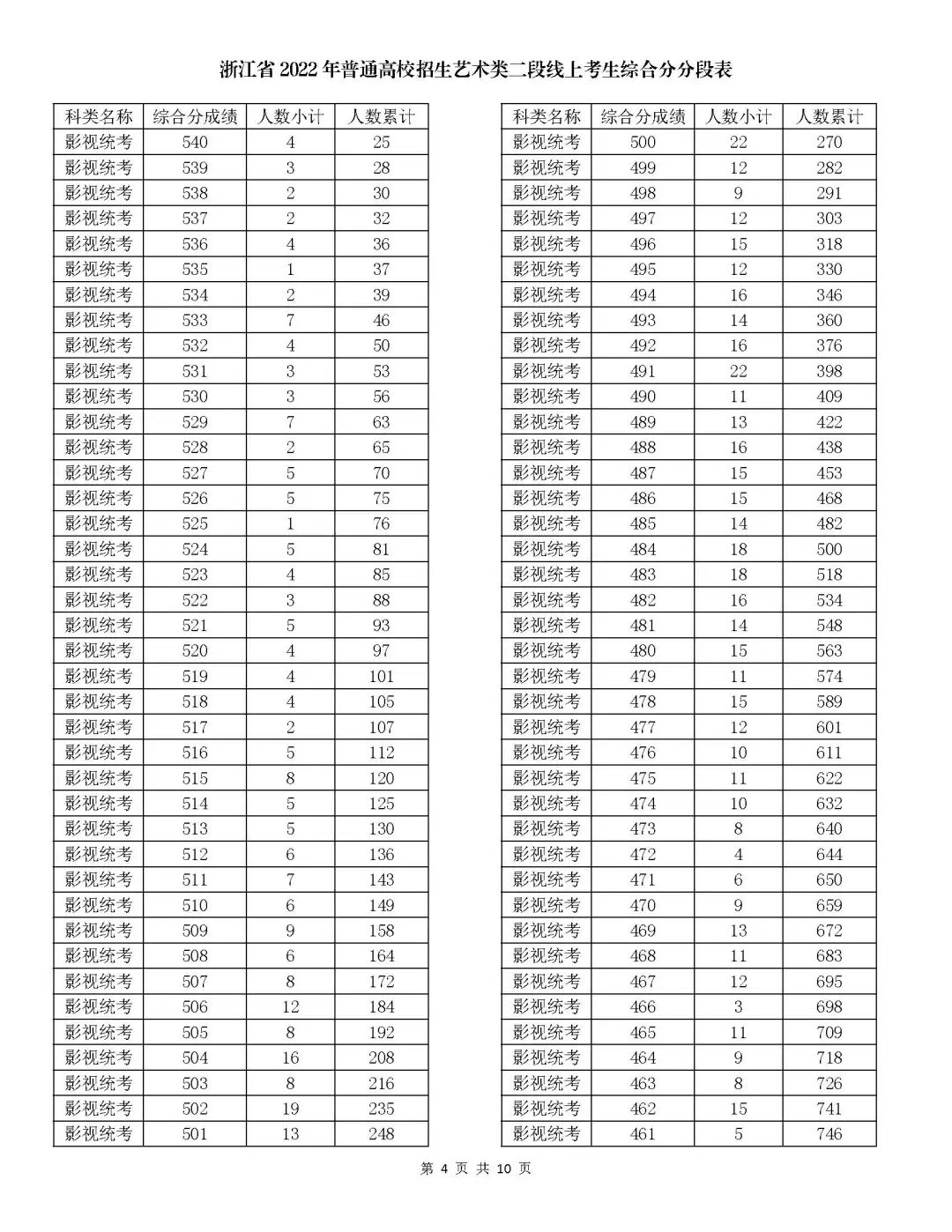 浙江省 2022 年普通高校招生艺术类二段线上考生综合分分段表

| 科类名称 | 综合分成绩 | 人数小计 | 人数累计 |
|---|---|---|---|
| 影视统考 | 540 | 4 | 25 |
| 影视统考 | 539 | 3 | 28 |
| 影视统考 | 538 | 2 | 30 |
| 影视统考 | 537 | 2 | 32 |
| 影视统考 | 536 | 4 | 36 |
| 影视统考 | 535 | 1 | 37 |
| 影视统考 | 534 | 2 | 39 |
| 影视统考 | 533 | 7 | 46 |
| 影视统考 | 532 | 4 | 50 |
| 影视统考 | 531 | 3 | 53 |
| 影视统考 | 530 | 3 | 56 |
| 影视统考 | 529 | 7 | 63 |
| 影视统考 | 528 | 2 | 65 |
| 影视统考 | 527 | 5 | 70 |
| 影视统考 | 526 | 5 | 75 |
| 影视统考 | 525 | 1 | 76 |
| 影视统考 | 524 | 5 | 81 |
| 影视统考 | 523 | 4 | 85 |
| 影视统考 | 522 | 3 | 88 |
| 影视统考 | 521 | 5 | 93 |
| 影视统考 | 520 | 4 | 97 |
| 影视统考 | 519 | 4 | 101 |
| 影视统考 | 518 | 4 | 105 |
| 影视统考 | 517 | 2 | 107 |
| 影视统考 | 516 | 5 | 112 |
| 影视统考 | 515 | 8 | 120 |
| 影视统考 | 514 | 5 | 125 |
| 影视统考 | 513 | 5 | 130 |
| 影视统考 | 512 | 6 | 136 |
| 影视统考 | 511 | 7 | 143 |
| 影视统考 | 510 | 6 | 149 |
| 影视统考 | 509 | 9 | 158 |
| 影视统考 | 508 | 6 | 164 |
| 影视统考 | 507 | 8 | 172 |
| 影视统考 | 506 | 12 | 184 |
| 影视统考 | 505 | 8 | 192 |
| 影视统考 | 504 | 16 | 208 |
| 影视统考 | 503 | 8 | 216 |
| 影视统考 | 502 | 19 | 235 |
| 影视统考 | 501 | 13 | 248 |

| 科类名称 | 综合分成绩 | 人数小计 | 人数累计 |
|---|---|---|---|
| 影视统考 | 500 | 22 | 270 |
| 影视统考 | 499 | 12 | 282 |
| 影视统考 | 498 | 9 | 291 |
| 影视统考 | 497 | 12 | 303 |
| 影视统考 | 496 | 15 | 318 |
| 影视统考 | 495 | 12 | 330 |
| 影视统考 | 494 | 16 | 346 |
| 影视统考 | 493 | 14 | 360 |
| 影视统考 | 492 | 16 | 376 |
| 影视统考 | 491 | 22 | 398 |
| 影视统考 | 490 | 11 | 409 |
| 影视统考 | 489 | 13 | 422 |
| 影视统考 | 488 | 16 | 438 |
| 影视统考 | 487 | 15 | 453 |
| 影视统考 | 486 | 15 | 468 |
| 影视统考 | 485 | 14 | 482 |
| 影视统考 | 484 | 18 | 500 |
| 影视统考 | 483 | 18 | 518 |
| 影视统考 | 482 | 16 | 534 |
| 影视统考 | 481 | 14 | 548 |
| 影视统考 | 480 | 15 | 563 |
| 影视统考 | 479 | 11 | 574 |
| 影视统考 | 478 | 15 | 589 |
| 影视统考 | 477 | 12 | 601 |
| 影视统考 | 476 | 10 | 611 |
| 影视统考 | 475 | 11 | 622 |
| 影视统考 | 474 | 10 | 632 |
| 影视统考 | 473 | 8 | 640 |
| 影视统考 | 472 | 4 | 644 |
| 影视统考 | 471 | 6 | 650 |
| 影视统考 | 470 | 9 | 659 |
| 影视统考 | 469 | 13 | 672 |
| 影视统考 | 468 | 11 | 683 |
| 影视统考 | 467 | 12 | 695 |
| 影视统考 | 466 | 3 | 698 |
| 影视统考 | 465 | 11 | 709 |
| 影视统考 | 464 | 9 | 718 |
| 影视统考 | 463 | 8 | 726 |
| 影视统考 | 462 | 15 | 741 |
| 影视统考 | 461 | 5 | 746 |

第 4 页 共 10 页